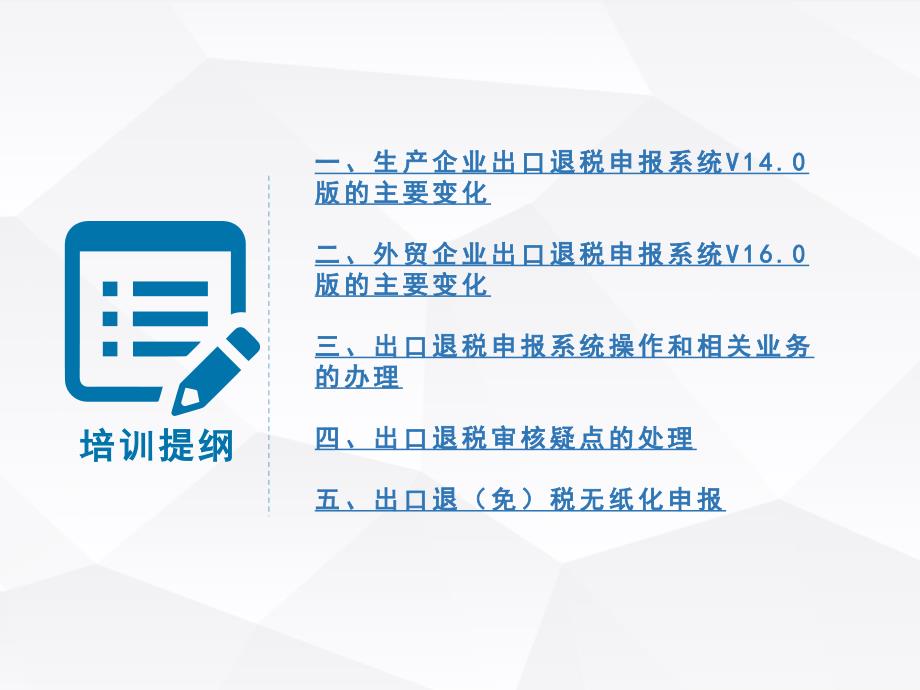 培训提纲

一、生产企业出口退税申报系统V14.0版的主要变化

二、外贸企业出口退税申报系统V16.0版的主要变化

三、出口退税申报系统操作和相关业务的办理

四、出口退税审核疑点的处理

五、出口退（免）税无纸化申报